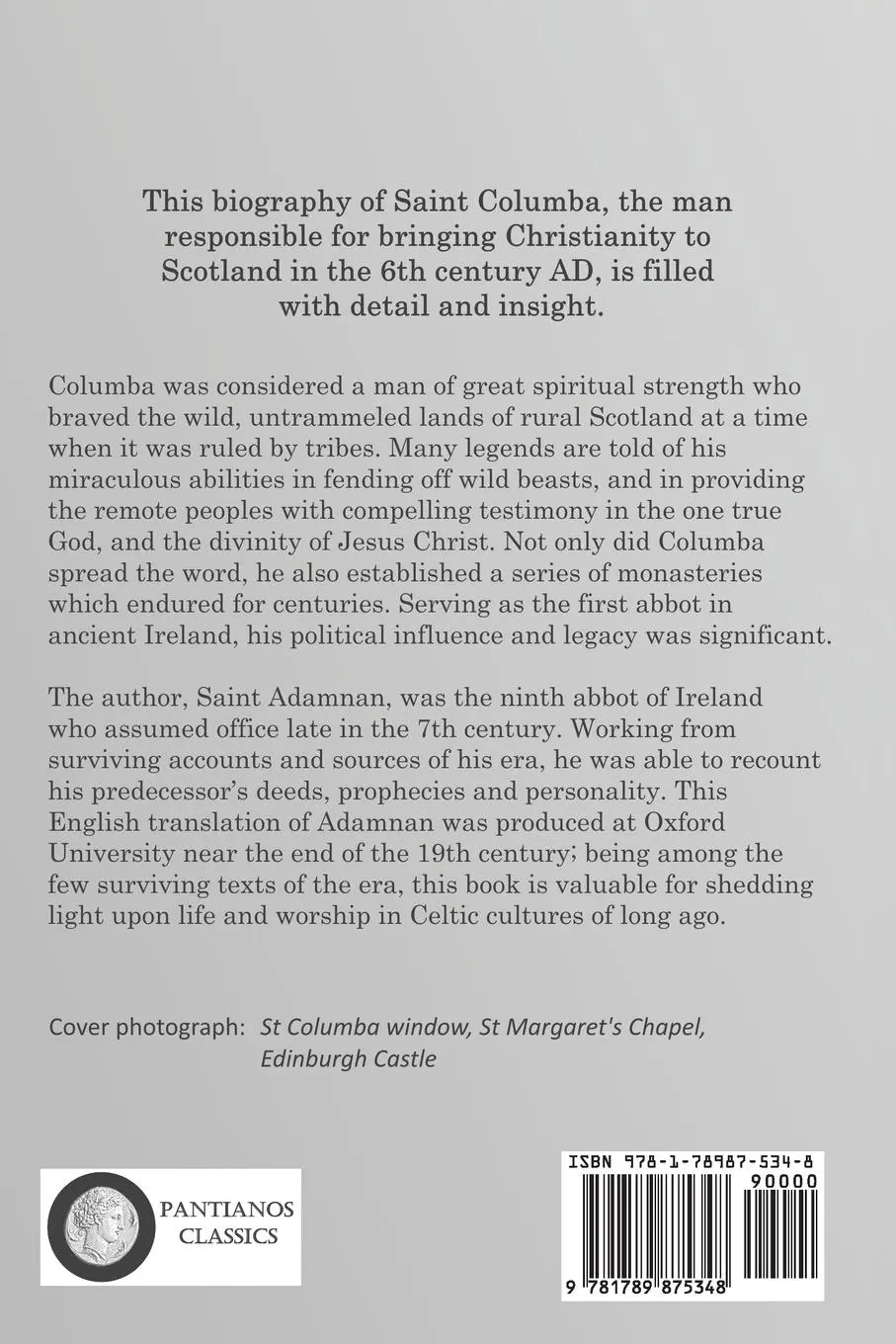 This biography of Saint Columba, the man responsible for bringing Christianity to Scotland in the 6th century AD, is filled with detail and insight.

Columba was considered a man of great spiritual strength who braved the wild, untrammeled lands of rural Scotland at a time when it was ruled by tribes. Many legends are told of his miraculous abilities in fending off wild beasts, and in providing the remote peoples with compelling testimony in the one true God, and the divinity of Jesus Christ. Not only did Columba spread the word, he also established a series of monasteries which endured for centuries. Serving as the first abbot in ancient Ireland, his political influence and legacy was significant.

The author, Saint Adamnan, was the ninth abbot of Ireland who assumed office late in the 7th century. Working from surviving accounts and sources of his era, he was able to recount his predecessor's deeds, prophecies and personality. This English translation of Adamnan was produced at Oxford University near the end of the 19th century; being among the few surviving texts of the era, this book is valuable for shedding light upon life and worship in Celtic cultures of long ago.

Cover photograph: St Columba window, St Margaret's Chapel, Edinburgh Castle

PANTIANOS
CLASSICS

ISBN 978-1-78987-534-8
90000
9 781789 875348